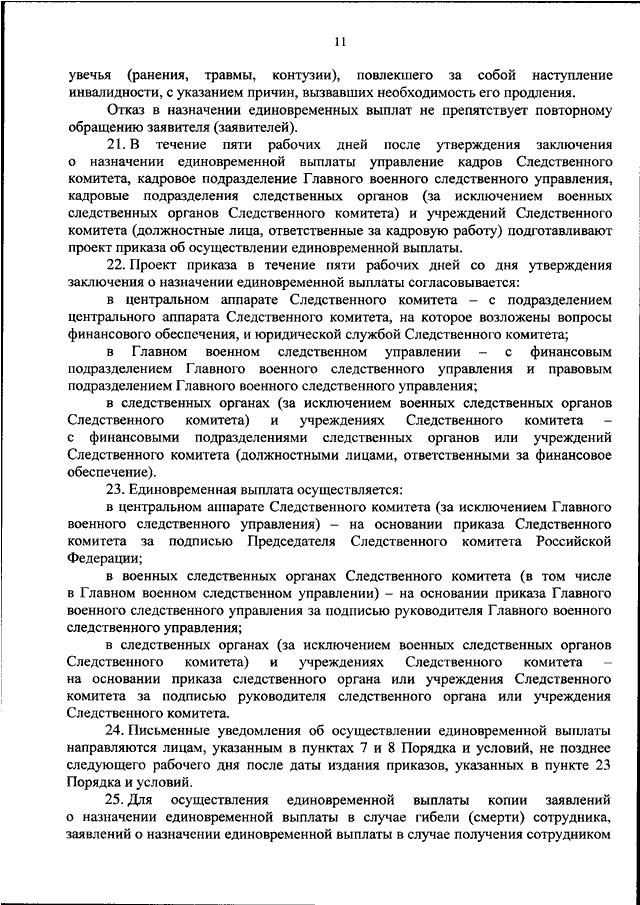 11

увечья (ранения, травмы, контузии), повлекшего за собой наступление инвалидности, с указанием причин, вызвавших необходимость его продления.

Отказ в назначении единовременных выплат не препятствует повторному обращению заявителя (заявителей).

21. В течение пяти рабочих дней после утверждения заключения о назначении единовременной выплаты управление кадров Следственного комитета, кадровое подразделение Главного военного следственного управления, кадровые подразделения следственных органов (за исключением военных следственных органов Следственного комитета) и учреждений Следственного комитета (должностные лица, ответственные за кадровую работу) подготавливают проект приказа об осуществлении единовременной выплаты.

22. Проект приказа в течение пяти рабочих дней со дня утверждения заключения о назначении единовременной выплаты согласовывается:

в центральном аппарате Следственного комитета – с подразделением центрального аппарата Следственного комитета, на которое возложены вопросы финансового обеспечения, и юридической службой Следственного комитета;

в Главном военном следственном управлении – с финансовым подразделением Главного военного следственного управления и правовым подразделением Главного военного следственного управления;

в следственных органах (за исключением военных следственных органов Следственного комитета) и учреждениях Следственного комитета – с финансовыми подразделениями следственных органов или учреждений Следственного комитета (должностными лицами, ответственными за финансовое обеспечение).

23. Единовременная выплата осуществляется:

в центральном аппарате Следственного комитета (за исключением Главного военного следственного управления) – на основании приказа Следственного комитета за подписью Председателя Следственного комитета Российской Федерации;

в военных следственных органах Следственного комитета (в том числе в Главном военном следственном управлении) – на основании приказа Главного военного следственного управления за подписью руководителя Главного военного следственного управления;

в следственных органах (за исключением военных следственных органов Следственного комитета) и учреждениях Следственного комитета – на основании приказа следственного органа или учреждения Следственного комитета за подписью руководителя следственного органа или учреждения Следственного комитета.

24. Письменные уведомления об осуществлении единовременной выплаты направляются лицам, указанным в пунктах 7 и 8 Порядка и условий, не позднее следующего рабочего дня после даты издания приказов, указанных в пункте 23 Порядка и условий.

25. Для осуществления единовременной выплаты копии заявлений о назначении единовременной выплаты в случае гибели (смерти) сотрудника, заявлений о назначении единовременной выплаты в случае получения сотрудником